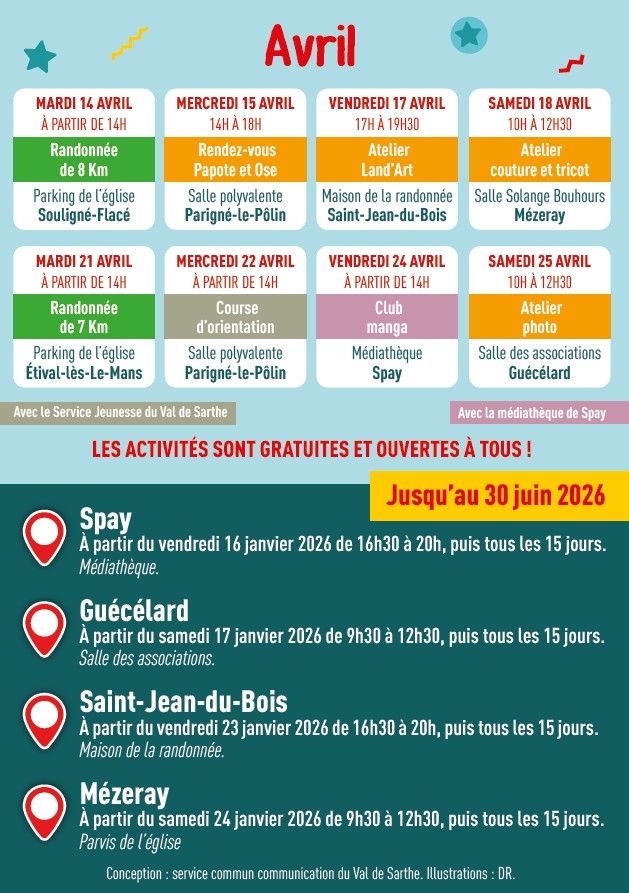 Avril

MARDI 14 AVRIL
À PARTIR DE 14H
Randonnée de 8 Km
Parking de l'église
Souligné-Flacé

MERCREDI 15 AVRIL
14H À 18H
Rendez-vous Papote et Ose
Salle polyvalente
Parigné-le-Pôlin

VENDREDI 17 AVRIL
17H À 19H30
Atelier Land'Art
Maison de la randonnée
Saint-Jean-du-Bois

SAMEDI 18 AVRIL
10H À 12H30
Atelier couture et tricot
Salle Solange Bouhours
Mézeray

MARDI 21 AVRIL
À PARTIR DE 14H
Randonnée de 7 Km
Parking de l'église
Étival-lès-Le-Mans

MERCREDI 22 AVRIL
À PARTIR DE 14H
Course d'orientation
Salle polyvalente
Parigné-le-Pôlin

VENDREDI 24 AVRIL
À PARTIR DE 14H
Club manga
Médiathèque
Spay

SAMEDI 25 AVRIL
10H À 12H30
Atelier photo
Salle des associations
Guécélard

Avec le Service Jeunesse du Val de Sarthe

Avec la médiathèque de Spay

LES ACTIVITÉS SONT GRATUITES ET OUVERTES À TOUS !

Jusqu'au 30 juin 2026

Spay
À partir du vendredi 16 janvier 2026 de 16h30 à 20h, puis tous les 15 jours.
Médiathèque.

Guécélard
À partir du samedi 17 janvier 2026 de 9h30 à 12h30, puis tous les 15 jours.
Salle des associations.

Saint-Jean-du-Bois
À partir du vendredi 23 janvier 2026 de 16h30 à 20h, puis tous les 15 jours.
Maison de la randonnée.

Mézeray
À partir du samedi 24 janvier 2026 de 9h30 à 12h30, puis tous les 15 jours.
Parvis de l'église

Conception : service commun communication du Val de Sarthe. Illustrations : DR.